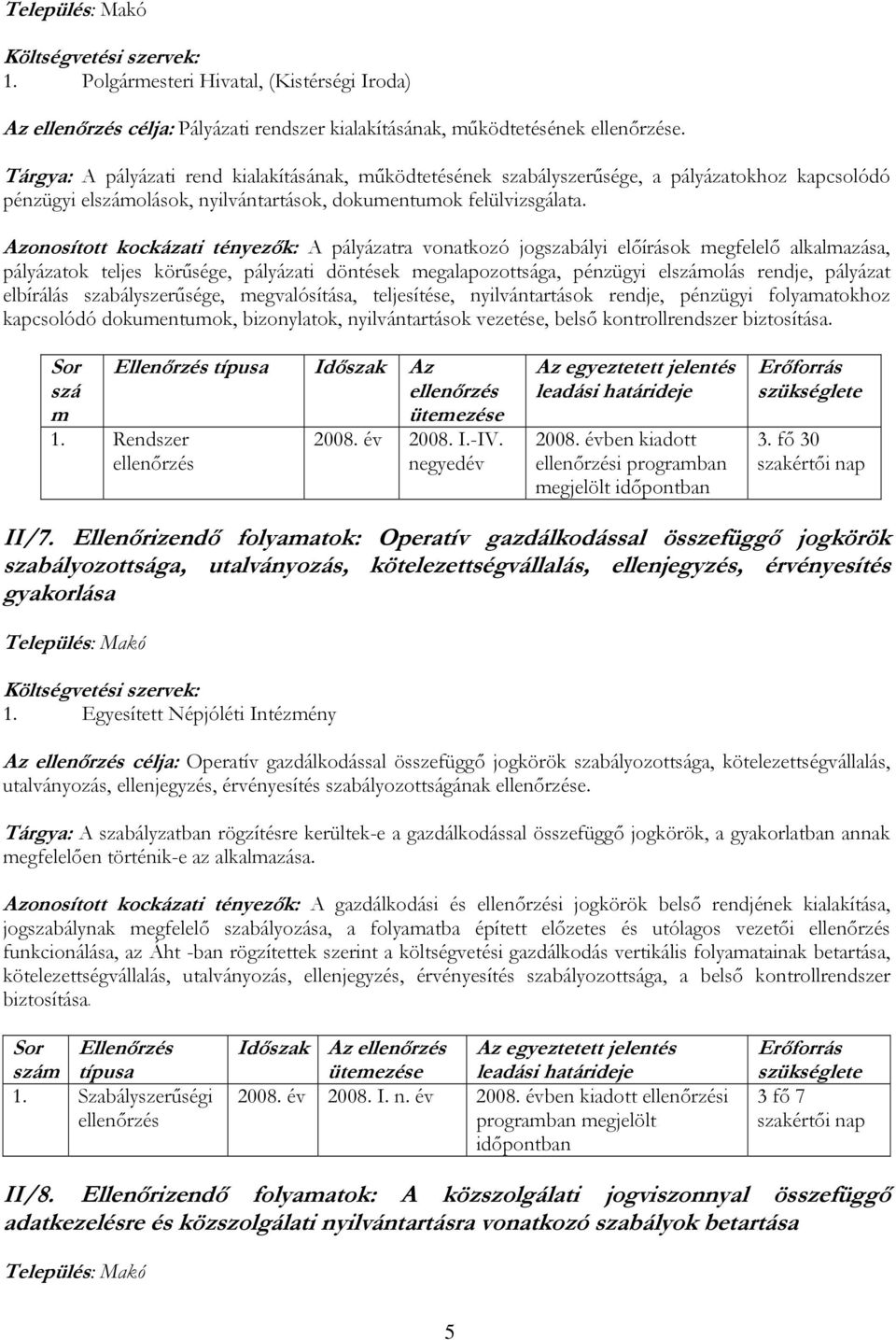 Település: Makó

Költségvetési szervek:
1. Polgármesteri Hivatal, (Kistérségi Iroda)

Az ellenőrzés célja: Pályázati rendszer kialakításának, működtetésének ellenőrzése.

Tárgya: A pályázati rend kialakításának, működtetésének szabályszerűsége, a pályázatokhoz kapcsolódó pénzügyi elszámolások, nyilvántartások, dokumentumok felülvizsgálata.

Azonosított kockázati tényezők: A pályázatra vonatkozó jogszabályi előírások megfelelő alkalmazása, pályázatok teljes körűsége, pályázati döntések megalapozottsága, pénzügyi elszámolás rendje, pályázat elbírálás szabályszerűsége, megvalósítása, teljesítése, nyilvántartások rendje, pénzügyi folyamatokhoz kapcsolódó dokumentumok, bizonylatok, nyilvántartások vezetése, belső kontrollrendszer biztosítása.

| Sor szá m | Ellenőrzés típusa | Időszak | Az ellenőrzés ütemezése | Az egyeztetett jelentés leadási határideje | Erőforrás szükséglete |
|---|---|---|---|---|---|
| 1. | Rendszer ellenőrzés | 2008. év | 2008. I.-IV. negyedév | 2008. évben kiadott ellenőrzési programban megjelölt időpontban | 3. fő 30 szakértői nap |

II/7. Ellenőrizendő folyamatok: Operatív gazdálkodással összefüggő jogkörök szabályozottsága, utalványozás, kötelezettségvállalás, ellenjegyzés, érvényesítés gyakorlása

Település: Makó

Költségvetési szervek:
1. Egyesített Népjóléti Intézmény

Az ellenőrzés célja: Operatív gazdálkodással összefüggő jogkörök szabályozottsága, kötelezettségvállalás, utalványozás, ellenjegyzés, érvényesítés szabályozottságának ellenőrzése.

Tárgya: A szabályzatban rögzítésre kerültek-e a gazdálkodással összefüggő jogkörök, a gyakorlatban annak megfelelően történik-e az alkalmazása.

Azonosított kockázati tényezők: A gazdálkodási és ellenőrzési jogkörök belső rendjének kialakítása, jogszabálynak megfelelő szabályozása, a folyamatba épített előzetes és utólagos vezetői ellenőrzés funkcionálása, az Áht -ban rögzítettek szerint a költségvetési gazdálkodás vertikális folyamatainak betartása, kötelezettségvállalás, utalványozás, ellenjegyzés, érvényesítés szabályozottsága, a belső kontrollrendszer biztosítása.

| Sor szám | Ellenőrzés típusa | Időszak | Az ellenőrzés ütemezése | Az egyeztetett jelentés leadási határideje | Erőforrás szükséglete |
|---|---|---|---|---|---|
| 1. | Szabályszerűségi ellenőrzés | 2008. év | 2008. I. n. év | 2008. évben kiadott ellenőrzési programban megjelölt időpontban | 3 fő 7 szakértői nap |

II/8. Ellenőrizendő folyamatok: A közszolgálati jogviszonnyal összefüggő adatkezelésre és közszolgálati nyilvántartásra vonatkozó szabályok betartása

Település: Makó

5